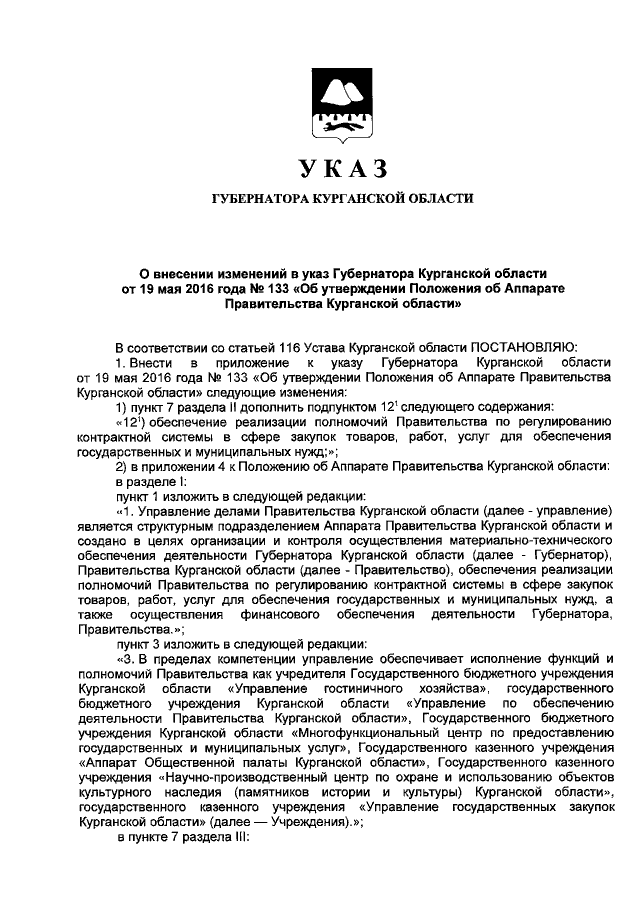 УКАЗ

ГУБЕРНАТОРА КУРГАНСКОЙ ОБЛАСТИ

О внесении изменений в указ Губернатора Курганской области от 19 мая 2016 года № 133 «Об утверждении Положения об Аппарате Правительства Курганской области»

В соответствии со статьей 116 Устава Курганской области ПОСТАНОВЛЯЮ:

1. Внести в приложение к указу Губернатора Курганской области от 19 мая 2016 года № 133 «Об утверждении Положения об Аппарате Правительства Курганской области» следующие изменения:

1) пункт 7 раздела II дополнить подпунктом $12^1$ следующего содержания:

«$12^1$) обеспечение реализации полномочий Правительства по регулированию контрактной системы в сфере закупок товаров, работ, услуг для обеспечения государственных и муниципальных нужд;»;

2) в приложении 4 к Положению об Аппарате Правительства Курганской области:

в разделе I:

пункт 1 изложить в следующей редакции:

«1. Управление делами Правительства Курганской области (далее - управление) является структурным подразделением Аппарата Правительства Курганской области и создано в целях организации и контроля осуществления материально-технического обеспечения деятельности Губернатора Курганской области (далее - Губернатор), Правительства Курганской области (далее - Правительство), обеспечения реализации полномочий Правительства по регулированию контрактной системы в сфере закупок товаров, работ, услуг для обеспечения государственных и муниципальных нужд, а также осуществления финансового обеспечения деятельности Губернатора, Правительства.»;

пункт 3 изложить в следующей редакции:

«3. В пределах компетенции управление обеспечивает исполнение функций и полномочий Правительства как учредителя Государственного бюджетного учреждения Курганской области «Управление гостиничного хозяйства», государственного бюджетного учреждения Курганской области «Управление по обеспечению деятельности Правительства Курганской области», Государственного бюджетного учреждения Курганской области «Многофункциональный центр по предоставлению государственных и муниципальных услуг», Государственного казенного учреждения «Аппарат Общественной палаты Курганской области», Государственного казенного учреждения «Научно-производственный центр по охране и использованию объектов культурного наследия (памятников истории и культуры) Курганской области», государственного казенного учреждения «Управление государственных закупок Курганской области» (далее — Учреждения).»;

в пункте 7 раздела III: